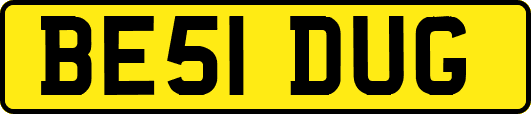 BE51 DUG